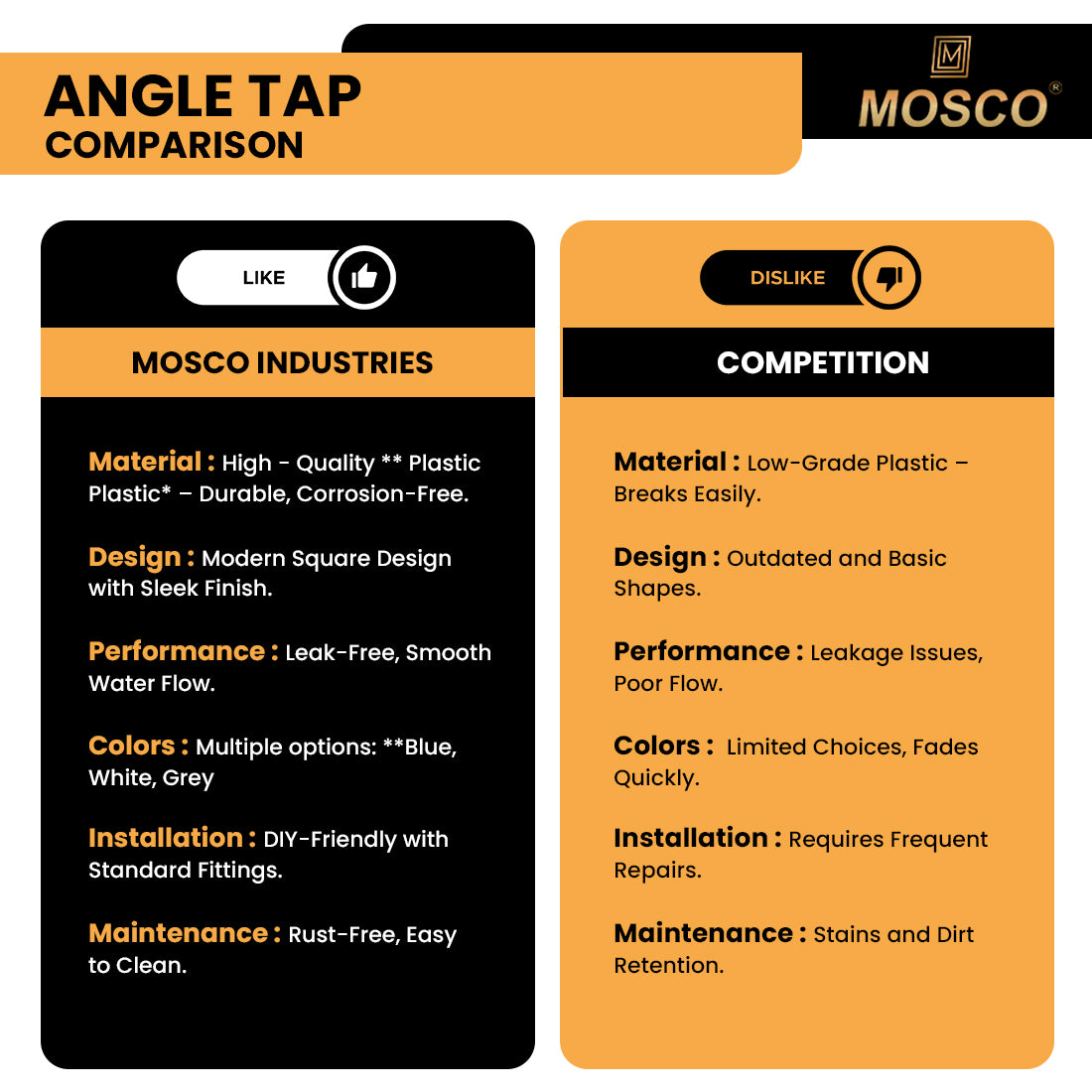 ANGLE TAP
COMPARISON

M
MOSCO®

LIKE

MOSCO INDUSTRIES

Material : High - Quality ** Plastic Plastic* – Durable, Corrosion-Free.

Design : Modern Square Design with Sleek Finish.

Performance : Leak-Free, Smooth Water Flow.

Colors : Multiple options: **Blue, White, Grey

Installation : DIY-Friendly with Standard Fittings.

Maintenance : Rust-Free, Easy to Clean.

DISLIKE

COMPETITION

Material : Low-Grade Plastic – Breaks Easily.

Design : Outdated and Basic Shapes.

Performance : Leakage Issues, Poor Flow.

Colors : Limited Choices, Fades Quickly.

Installation : Requires Frequent Repairs.

Maintenance : Stains and Dirt Retention.